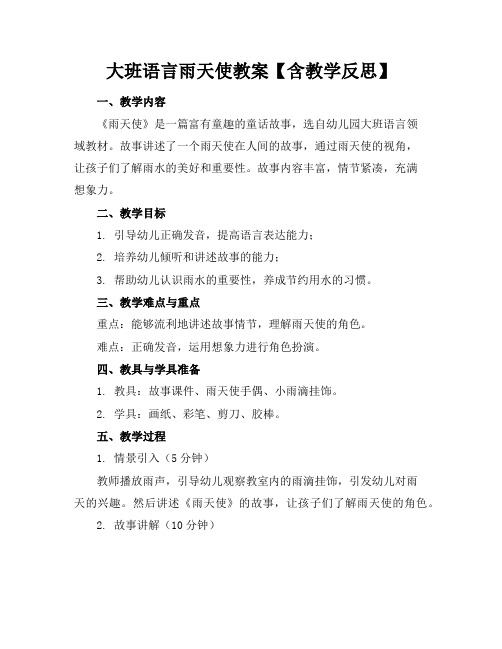 大班语言雨天使教案【含教学反思】

一、教学内容

《雨天使》是一篇富有童趣的童话故事，选自幼儿园大班语言领域教材。故事讲述了一个雨天使在人间的故事，通过雨天使的视角，让孩子们了解雨水的美好和重要性。故事内容丰富，情节紧凑，充满想象力。

二、教学目标

1. 引导幼儿正确发音，提高语言表达能力；

2. 培养幼儿倾听和讲述故事的能力；

3. 帮助幼儿认识雨水的重要性，养成节约用水的习惯。

三、教学难点与重点

重点：能够流利地讲述故事情节，理解雨天使的角色。

难点：正确发音，运用想象力进行角色扮演。

四、教具与学具准备

1. 教具：故事课件、雨天使手偶、小雨滴挂饰。

2. 学具：画纸、彩笔、剪刀、胶棒。

五、教学过程

1. 情景引入（5 分钟）

教师播放雨声，引导幼儿观察教室内的雨滴挂饰，引发幼儿对雨天的兴趣。然后讲述《雨天使》的故事，让孩子们了解雨天使的角色。

2. 故事讲解（10 分钟）